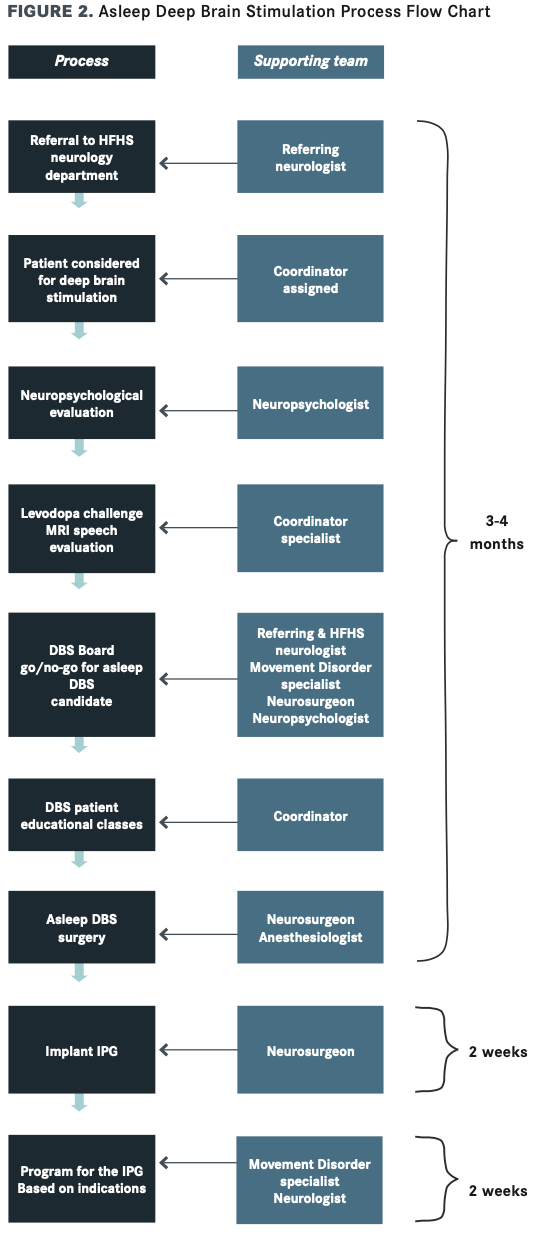 FIGURE 2. Asleep Deep Brain Stimulation Process Flow Chart

Process

Supporting team

Referral to HFHS neurology department

Referring neurologist

Patient considered for deep brain stimulation

Coordinator assigned

Neuropsychological evaluation

Neuropsychologist

Levodopa challenge MRI speech evaluation

Coordinator specialist

DBS Board go/no-go for asleep DBS candidate

Referring & HFHS neurologist Movement Disorder specialist Neurosurgeon Neuropsychologist

DBS patient educational classes

Coordinator

Asleep DBS surgery

Neurosurgeon Anesthesiologist

3-4 months

Implant IPG

Neurosurgeon

2 weeks

Program for the IPG Based on indications

Movement Disorder specialist Neurologist

2 weeks